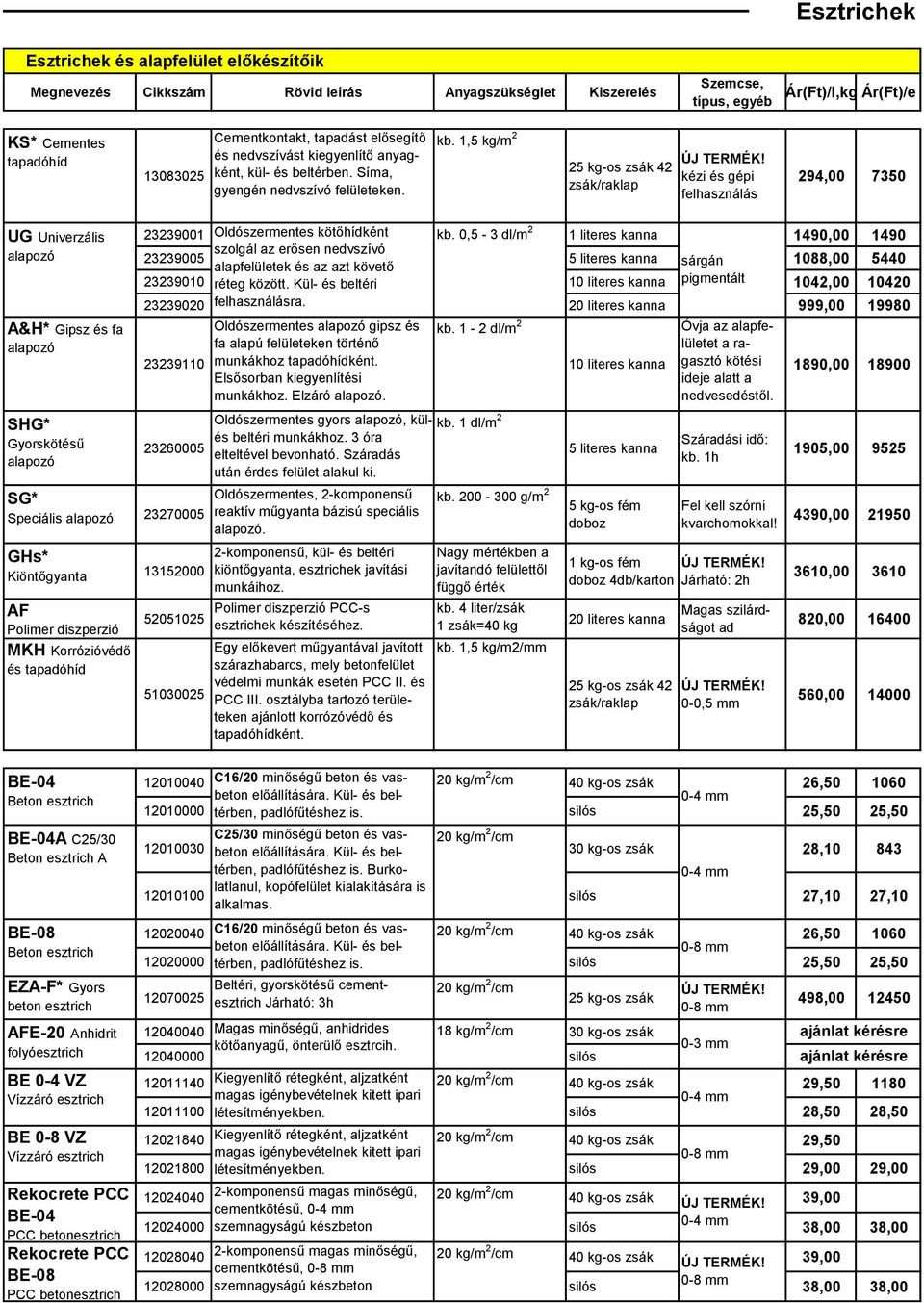 Esztrichek

Esztrichek és alapfelület előkészítőik

| Megnevezés | Cikkszám | Rövid leírás | Anyagszükséglet | Kiszerelés | Szemcse, típus, egyéb | Ár(Ft)/l,kg | Ár(Ft)/e |
|---|---|---|---|---|---|---|---|
| KS* Cementes tapadóhíd | 13083025 | Cementkontakt, tapadást elősegítő és nedvszívást kiegyenlítő anyagként, kül- és beltérben. Síma, gyengén nedvszívó felületeken. | kb. 1,5 kg/m$^2$ | 25 kg-os zsák 42 zsák/raklap | ÚJ TERMÉK! kézi és gépi felhasználás | 294,00 | 7350 |
| UG Univerzális alapozó | 23239001 | Oldószermentes kötőhídként szolgál az erősen nedvszívó alapfelületek és az azt követő réteg között. Kül- és beltéri felhasználásra. | kb. 0,5 - 3 dl/m$^2$ | 1 literes kanna | sárgán pigmentált | 1490,00 | 1490 |
| | 23239005 | | | 5 literes kanna | | 1088,00 | 5440 |
| | 23239010 | | | 10 literes kanna | | 1042,00 | 10420 |
| | 23239020 | | | 20 literes kanna | | 999,00 | 19980 |
| A&H* Gipsz és fa alapozó | 23239110 | Oldószermentes alapozó gipsz és fa alapú felületeken történő munkákhoz tapadóhídként. Elsősorban kiegyenlítési munkákhoz. Elzáró alapozó. | kb. 1 - 2 dl/m$^2$ | 10 literes kanna | Óvja az alapfelületet a ragasztó kötési ideje alatt a nedvesedéstől. | 1890,00 | 18900 |
| SHG* Gyorskötésű alapozó | 23260005 | Oldószermentes gyors alapozó, kül- és beltéri munkákhoz. 3 óra elteltével bevonható. Száradás után érdes felület alakul ki. | kb. 1 dl/m$^2$ | 5 literes kanna | Száradási idő: kb. 1h | 1905,00 | 9525 |
| SG* Speciális alapozó | 23270005 | Oldószermentes, 2-komponensű reaktív műgyanta bázisú speciális alapozó. | kb. 200 - 300 g/m$^2$ | 5 kg-os fém doboz | Fel kell szórni kvarchomokkal! | 4390,00 | 21950 |
| GHs* Kiöntőgyanta | 13152000 | 2-komponensű, kül- és beltéri kiöntőgyanta, esztrichek javítási munkáihoz. | Nagy mértékben a javítandó felülettől függő érték | 1 kg-os fém doboz 4db/karton | ÚJ TERMÉK! Járható: 2h | 3610,00 | 3610 |
| AF Polimer diszperzió | 52051025 | Polimer diszperzió PCC-s esztrichek készítéséhez. | kb. 4 liter/zsák 1 zsák=40 kg | 20 literes kanna | Magas szilárdságot ad | 820,00 | 16400 |
| MKH Korrózióvédő és tapadóhíd | 51030025 | Egy előkevert műgyantával javított szárazhabarcs, mely betonfelület védelmi munkák esetén PCC II. és PCC III. osztályba tartozó területeken ajánlott korrózóvédő és tapadóhídként. | kb. 1,5 kg/m2/mm | 25 kg-os zsák 42 zsák/raklap | ÚJ TERMÉK! 0-0,5 mm | 560,00 | 14000 |

| | | | | | | | |
|---|---|---|---|---|---|---|---|
| BE-04 Beton esztrich | 12010040 | C16/20 minőségű beton és vasbeton előállítására. Kül- és beltérben, padlófűtéshez is. | 20 kg/m$^2$/cm | 40 kg-os zsák | 0-4 mm | 26,50 | 1060 |
| | 12010000 | | | silós | | 25,50 | 25,50 |
| BE-04A C25/30 Beton esztrich A | 12010030 | C25/30 minőségű beton és vasbeton előállítására. Kül- és beltérben, padlófűtéshez is. Burkolatlanul, kopófelület kialakítására is alkalmas. | 20 kg/m$^2$/cm | 30 kg-os zsák | 0-4 mm | 28,10 | 843 |
| | 12010100 | | | silós | | 27,10 | 27,10 |
| BE-08 Beton esztrich | 12020040 | C16/20 minőségű beton és vasbeton előállítására. Kül- és beltérben, padlófűtéshez is. | 20 kg/m$^2$/cm | 40 kg-os zsák | 0-8 mm | 26,50 | 1060 |
| | 12020000 | | | silós | | 25,50 | 25,50 |
| EZA-F* Gyors beton esztrich | 12070025 | Beltéri, gyorskötésű cementesztrich Járható: 3h | 20 kg/m$^2$/cm | 25 kg-os zsák | ÚJ TERMÉK! 0-8 mm | 498,00 | 12450 |
| AFE-20 Anhidrit folyóesztrich | 12040040 | Magas minőségű, anhidrides kötőanyagú, önterülő esztrcih. | 18 kg/m$^2$/cm | 30 kg-os zsák | 0-3 mm | ajánlat kérésre | |
| | 12040000 | | | silós | | ajánlat kérésre | |
| BE 0-4 VZ Vízzáró esztrich | 12011140 | Kiegyenlítő rétegként, aljzatként magas igénybevételnek kitett ipari létesítményekben. | 20 kg/m$^2$/cm | 40 kg-os zsák | 0-4 mm | 29,50 | 1180 |
| | 12011100 | | | silós | | 28,50 | 28,50 |
| BE 0-8 VZ Vízzáró esztrich | 12021840 | Kiegyenlítő rétegként, aljzatként magas igénybevételnek kitett ipari létesítményekben. | 20 kg/m$^2$/cm | 40 kg-os zsák | 0-8 mm | 29,50 | |
| | 12021800 | | | silós | | 29,00 | 29,00 |
| Rekocrete PCC BE-04 PCC betonesztrich | 12024040 | 2-komponensű magas minőségű, cementkötésű, 0-4 mm szemnagyságú készbeton | 20 kg/m$^2$/cm | 40 kg-os zsák | ÚJ TERMÉK! 0-4 mm | 39,00 | |
| | 12024000 | | | silós | | 38,00 | 38,00 |
| Rekocrete PCC BE-08 PCC betonesztrich | 12028040 | 2-komponensű magas minőségű, cementkötésű, 0-8 mm szemnagyságú készbeton | 20 kg/m$^2$/cm | 40 kg-os zsák | ÚJ TERMÉK! 0-8 mm | 39,00 | |
| | 12028000 | | | silós | | 38,00 | 38,00 |